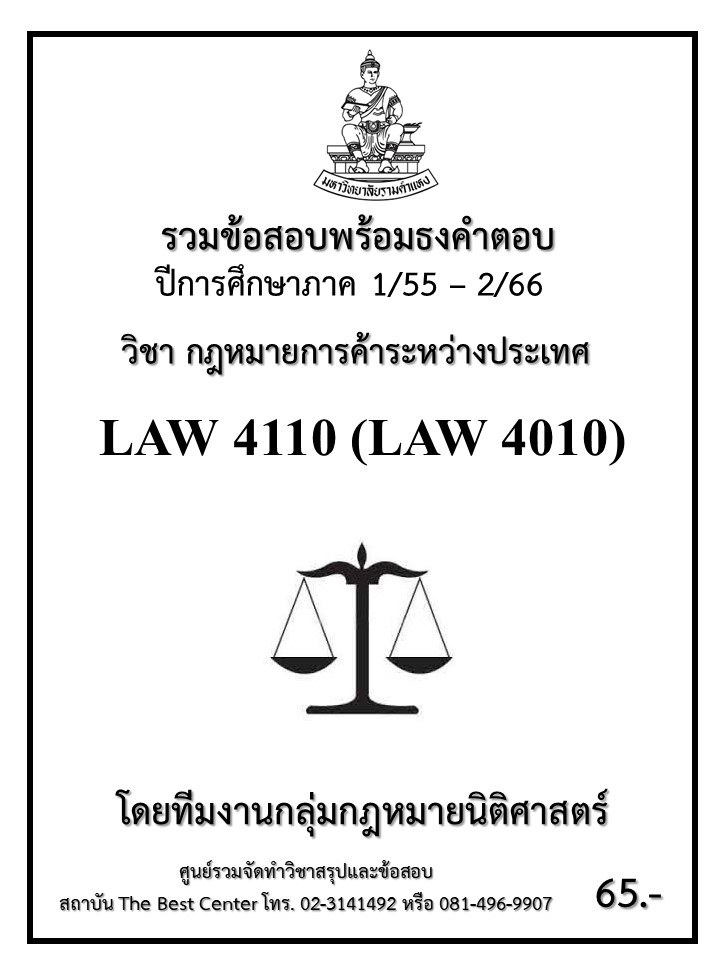 มหาวิทยาลัยรามคำแหง

รวมข้อสอบพร้อมธงคำตอบ
ปีการศึกษาภาค 1/55 – 2/66

วิชา กฎหมายการค้าระหว่างประเทศ

LAW 4110 (LAW 4010)

โดยทีมงานกลุ่มกฎหมายนิติศาสตร์

ศูนย์รวมจัดทำวิชาสรุปและข้อสอบ
สถาบัน The Best Center โทร. 02-3141492 หรือ 081-496-9907

65.-